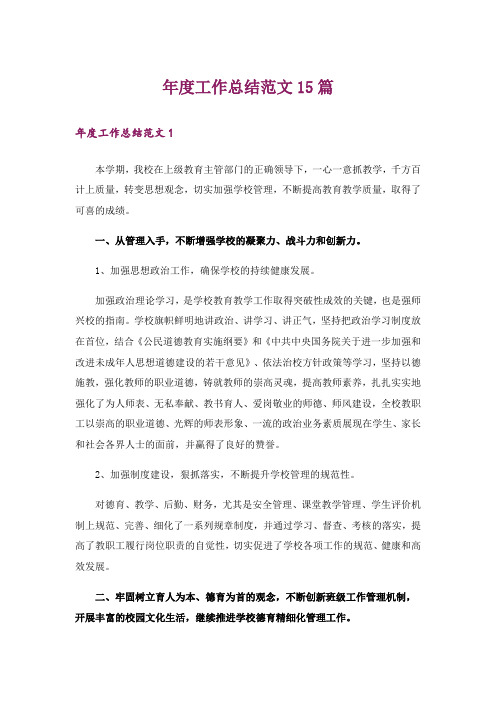 年度工作总结范文15篇

年度工作总结范文1

本学期，我校在上级教育主管部门的正确领导下，一心一意抓教学，千方百计上质量，转变思想观念，切实加强学校管理，不断提高教育教学质量，取得了可喜的成绩。

一、从管理入手，不断增强学校的凝聚力、战斗力和创新力。

1、加强思想政治工作，确保学校的持续健康发展。

加强政治理论学习，是学校教育教学工作取得突破性成效的关键，也是强师兴校的指南。学校旗帜鲜明地讲政治、讲学习、讲正气，坚持把政治学习制度放在首位，结合《公民道德教育实施纲要》和《中共中央国务院关于进一步加强和改进未成年人思想道德建设的若干意见》、依法治校方针政策等学习，坚持以德施教，强化教师的职业道德，铸就教师的崇高灵魂，提高教师素养，扎扎实实地强化了为人师表、无私奉献、教书育人、爱岗敬业的师德、师风建设，全校教职工以崇高的职业道德、光辉的师表形象、一流的政治业务素质展现在学生、家长和社会各界人士的面前，并赢得了良好的赞誉。

2、加强制度建设，狠抓落实，不断提升学校管理的规范性。

对德育、教学、后勤、财务，尤其是安全管理、课堂教学管理、学生评价机制上规范、完善、细化了一系列规章制度，并通过学习、督查、考核的落实，提高了教职工履行岗位职责的自觉性，切实促进了学校各项工作的规范、健康和高效发展。

二、牢固树立育人为本、德育为首的观念，不断创新班级工作管理机制，开展丰富的校园文化生活，继续推进学校德育精细化管理工作。